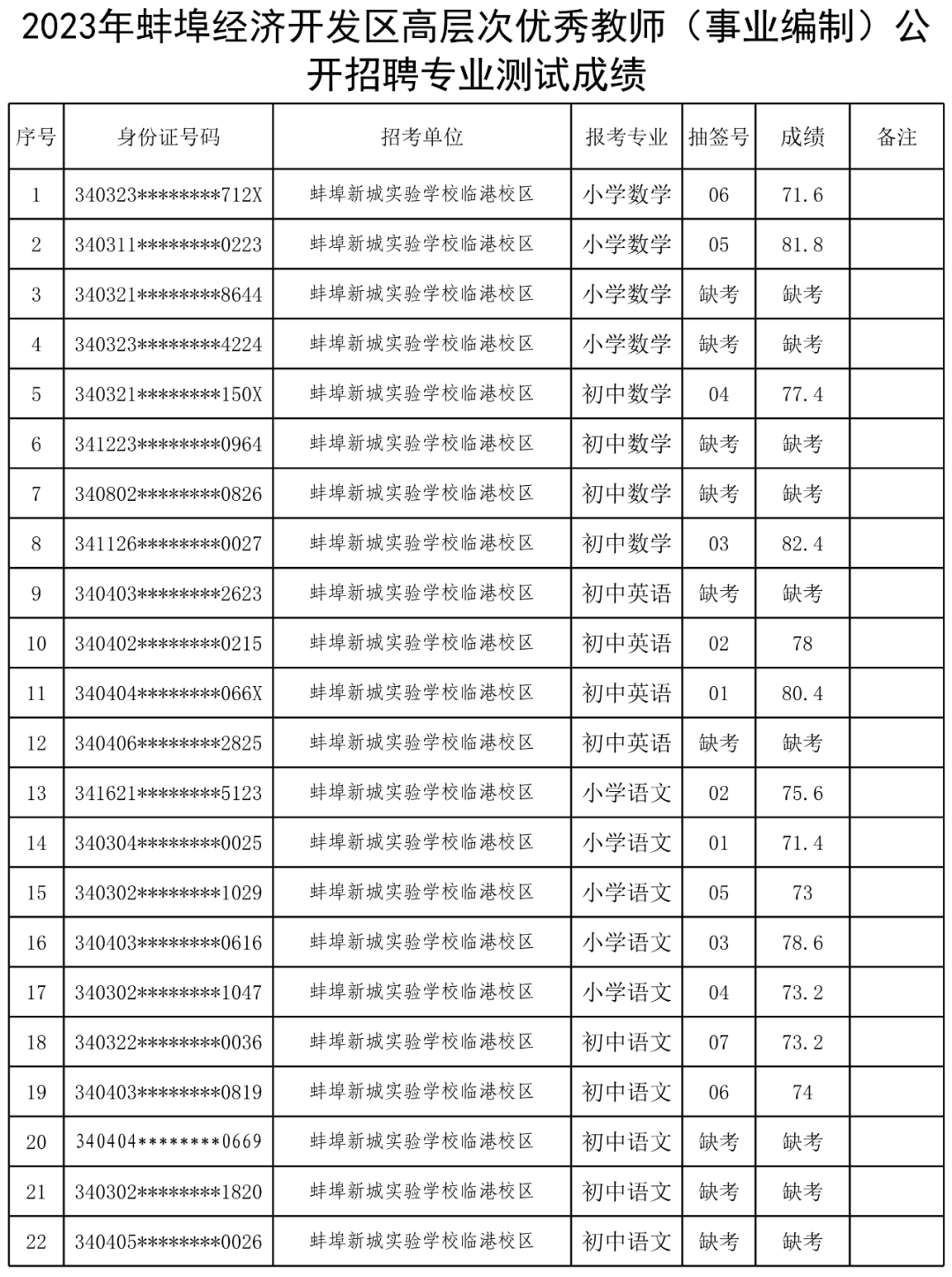 2023年蚌埠经济开发区高层次优秀教师（事业编制）公开招聘专业测试成绩

| 序号 | 身份证号码 | 招考单位 | 报考专业 | 抽签号 | 成绩 | 备注 |
|---|---|---|---|---|---|---|
| 1 | 340323********712X | 蚌埠新城实验学校临港校区 | 小学数学 | 06 | 71.6 | |
| 2 | 340311********0223 | 蚌埠新城实验学校临港校区 | 小学数学 | 05 | 81.8 | |
| 3 | 340321********8644 | 蚌埠新城实验学校临港校区 | 小学数学 | 缺考 | 缺考 | |
| 4 | 340323********4224 | 蚌埠新城实验学校临港校区 | 小学数学 | 缺考 | 缺考 | |
| 5 | 340321********150X | 蚌埠新城实验学校临港校区 | 初中数学 | 04 | 77.4 | |
| 6 | 341223********0964 | 蚌埠新城实验学校临港校区 | 初中数学 | 缺考 | 缺考 | |
| 7 | 340802********0826 | 蚌埠新城实验学校临港校区 | 初中数学 | 缺考 | 缺考 | |
| 8 | 341126********0027 | 蚌埠新城实验学校临港校区 | 初中数学 | 03 | 82.4 | |
| 9 | 340403********2623 | 蚌埠新城实验学校临港校区 | 初中英语 | 缺考 | 缺考 | |
| 10 | 340402********0215 | 蚌埠新城实验学校临港校区 | 初中英语 | 02 | 78 | |
| 11 | 340404********066X | 蚌埠新城实验学校临港校区 | 初中英语 | 01 | 80.4 | |
| 12 | 340406********2825 | 蚌埠新城实验学校临港校区 | 初中英语 | 缺考 | 缺考 | |
| 13 | 341621********5123 | 蚌埠新城实验学校临港校区 | 小学语文 | 02 | 75.6 | |
| 14 | 340304********0025 | 蚌埠新城实验学校临港校区 | 小学语文 | 01 | 71.4 | |
| 15 | 340302********1029 | 蚌埠新城实验学校临港校区 | 小学语文 | 05 | 73 | |
| 16 | 340403********0616 | 蚌埠新城实验学校临港校区 | 小学语文 | 03 | 78.6 | |
| 17 | 340302********1047 | 蚌埠新城实验学校临港校区 | 小学语文 | 04 | 73.2 | |
| 18 | 340322********0036 | 蚌埠新城实验学校临港校区 | 初中语文 | 07 | 73.2 | |
| 19 | 340403********0819 | 蚌埠新城实验学校临港校区 | 初中语文 | 06 | 74 | |
| 20 | 340404********0669 | 蚌埠新城实验学校临港校区 | 初中语文 | 缺考 | 缺考 | |
| 21 | 340302********1820 | 蚌埠新城实验学校临港校区 | 初中语文 | 缺考 | 缺考 | |
| 22 | 340405********0026 | 蚌埠新城实验学校临港校区 | 初中语文 | 缺考 | 缺考 | |